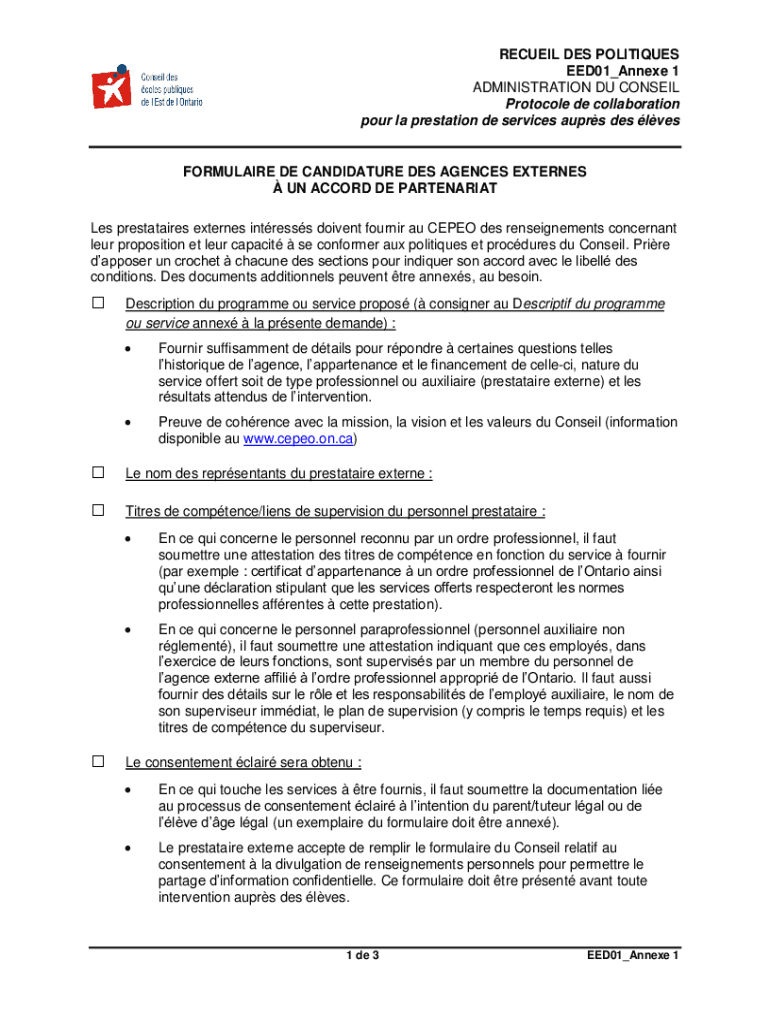 Conseil des écoles publiques de l'Est de l'Ontario

RECUEIL DES POLITIQUES
EED01_Annexe 1
ADMINISTRATION DU CONSEIL
Protocole de collaboration
pour la prestation de services auprès des élèves

FORMULAIRE DE CANDIDATURE DES AGENCES EXTERNES
À UN ACCORD DE PARTENARIAT

Les prestataires externes intéressés doivent fournir au CEPEO des renseignements concernant leur proposition et leur capacité à se conformer aux politiques et procédures du Conseil. Prière d'apposer un crochet à chacune des sections pour indiquer son accord avec le libellé des conditions. Des documents additionnels peuvent être annexés, au besoin.

☐ Description du programme ou service proposé (à consigner au Descriptif du programme ou service annexé à la présente demande) :

• Fournir suffisamment de détails pour répondre à certaines questions telles l'historique de l'agence, l'appartenance et le financement de celle-ci, nature du service offert soit de type professionnel ou auxiliaire (prestataire externe) et les résultats attendus de l'intervention.

• Preuve de cohérence avec la mission, la vision et les valeurs du Conseil (information disponible au www.cepeo.on.ca)

☐ Le nom des représentants du prestataire externe :

☐ Titres de compétence/liens de supervision du personnel prestataire :

• En ce qui concerne le personnel reconnu par un ordre professionnel, il faut soumettre une attestation des titres de compétence en fonction du service à fournir (par exemple : certificat d'appartenance à un ordre professionnel de l'Ontario ainsi qu'une déclaration stipulant que les services offerts respecteront les normes professionnelles afférentes à cette prestation).

• En ce qui concerne le personnel paraprofessionnel (personnel auxiliaire non réglementé), il faut soumettre une attestation indiquant que ces employés, dans l'exercice de leurs fonctions, sont supervisés par un membre du personnel de l'agence externe affilié à l'ordre professionnel approprié de l'Ontario. Il faut aussi fournir des détails sur le rôle et les responsabilités de l'employé auxiliaire, le nom de son superviseur immédiat, le plan de supervision (y compris le temps requis) et les titres de compétence du superviseur.

☐ Le consentement éclairé sera obtenu :

• En ce qui touche les services à être fournis, il faut soumettre la documentation liée au processus de consentement éclairé à l'intention du parent/tuteur légal ou de l'élève d'âge légal (un exemplaire du formulaire doit être annexé).

• Le prestataire externe accepte de remplir le formulaire du Conseil relatif au consentement à la divulgation de renseignements personnels pour permettre le partage d'information confidentielle. Ce formulaire doit être présenté avant toute intervention auprès des élèves.

1 de 3
EED01_Annexe 1